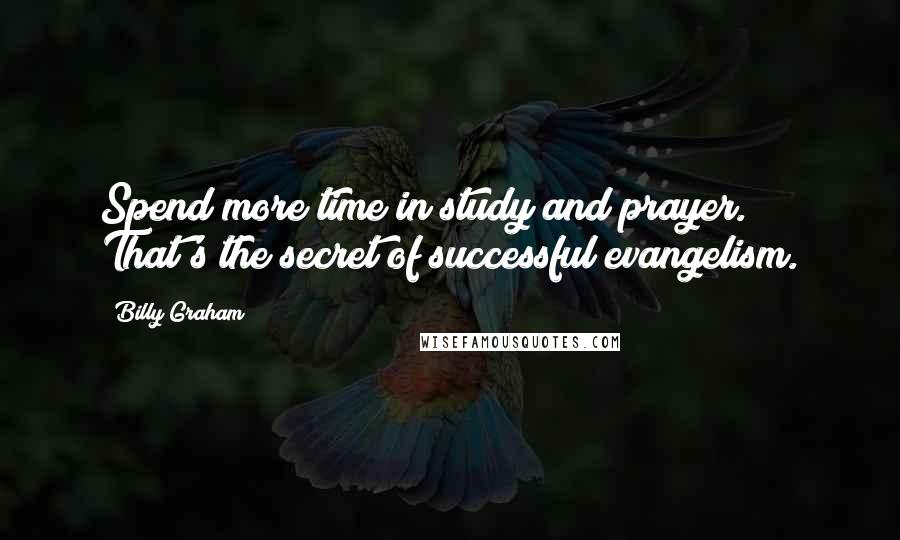 Spend more time in study and prayer. That's the secret of successful evangelism.

Billy Graham

WISEFAMOUSQUOTES.COM